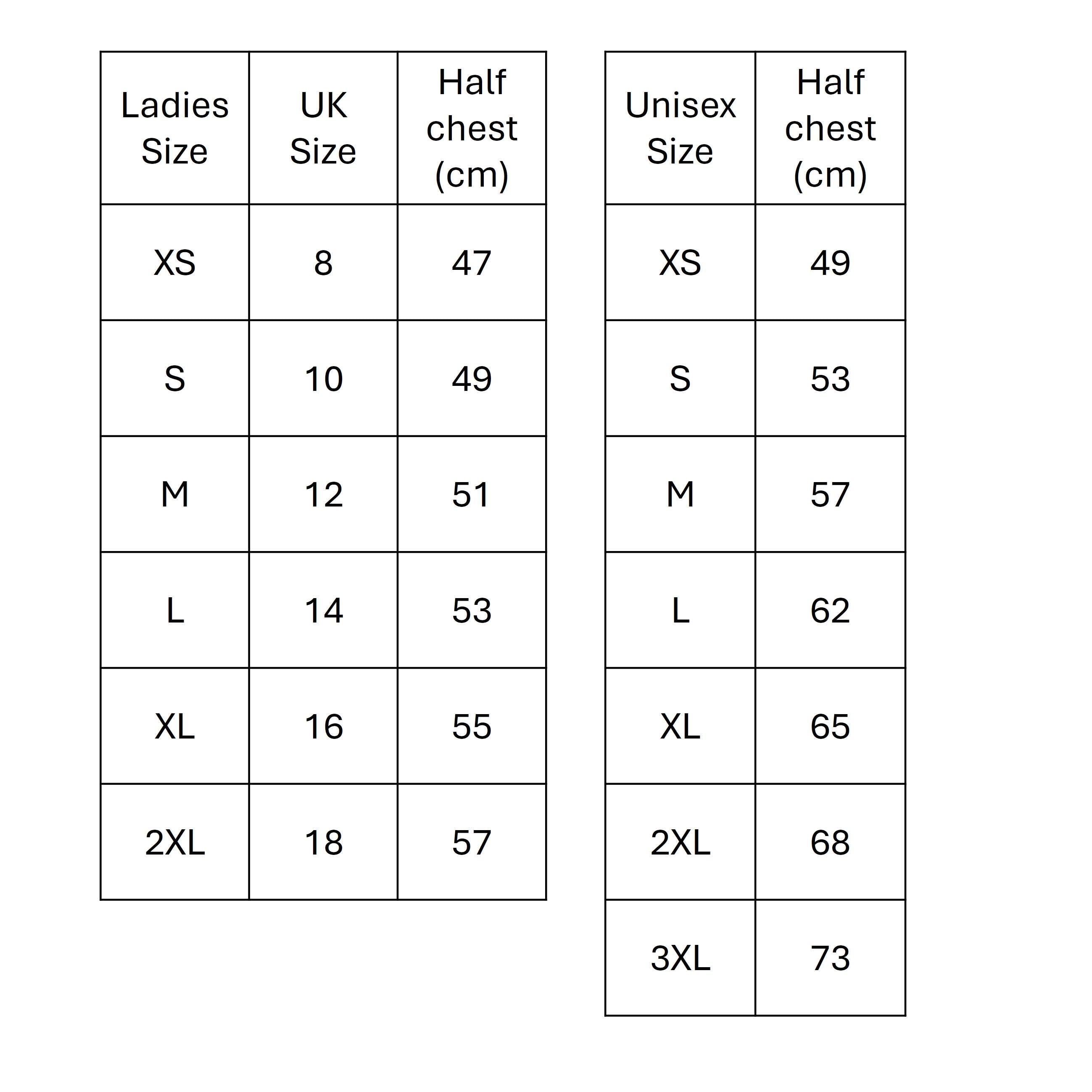 | Ladies Size | UK Size | Half chest (cm) |
|---|---|---|
| XS | 8 | 47 |
| S | 10 | 49 |
| M | 12 | 51 |
| L | 14 | 53 |
| XL | 16 | 55 |
| 2XL | 18 | 57 |

| Unisex Size | Half chest (cm) |
|---|---|
| XS | 49 |
| S | 53 |
| M | 57 |
| L | 62 |
| XL | 65 |
| 2XL | 68 |
| 3XL | 73 |